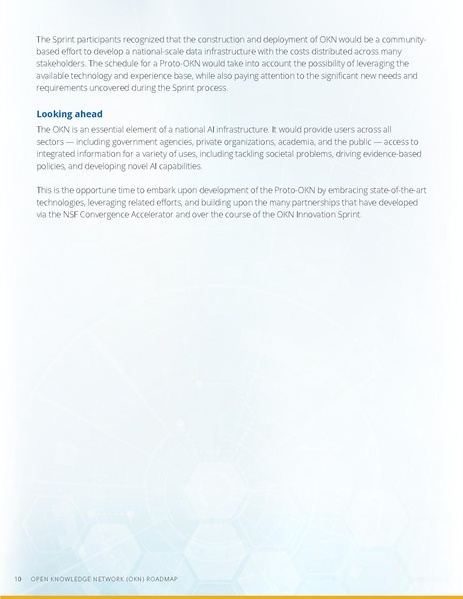 The Sprint participants recognized that the construction and deployment of OKN would be a community-based effort to develop a national-scale data infrastructure with the costs distributed across many stakeholders. The schedule for a Proto-OKN would take into account the possibility of leveraging the available technology and experience base, while also paying attention to the significant new needs and requirements uncovered during the Sprint process.

Looking ahead

The OKN is an essential element of a national AI infrastructure. It would provide users across all sectors — including government agencies, private organizations, academia, and the public — access to integrated information for a variety of uses, including tackling societal problems, driving evidence-based policies, and developing novel AI capabilities.

This is the opportune time to embark upon development of the Proto-OKN by embracing state-of-the-art technologies, leveraging related efforts, and building upon the many partnerships that have developed via the NSF Convergence Accelerator and over the course of the OKN Innovation Sprint.

10 OPEN KNOWLEDGE NETWORK (OKN) ROADMAP